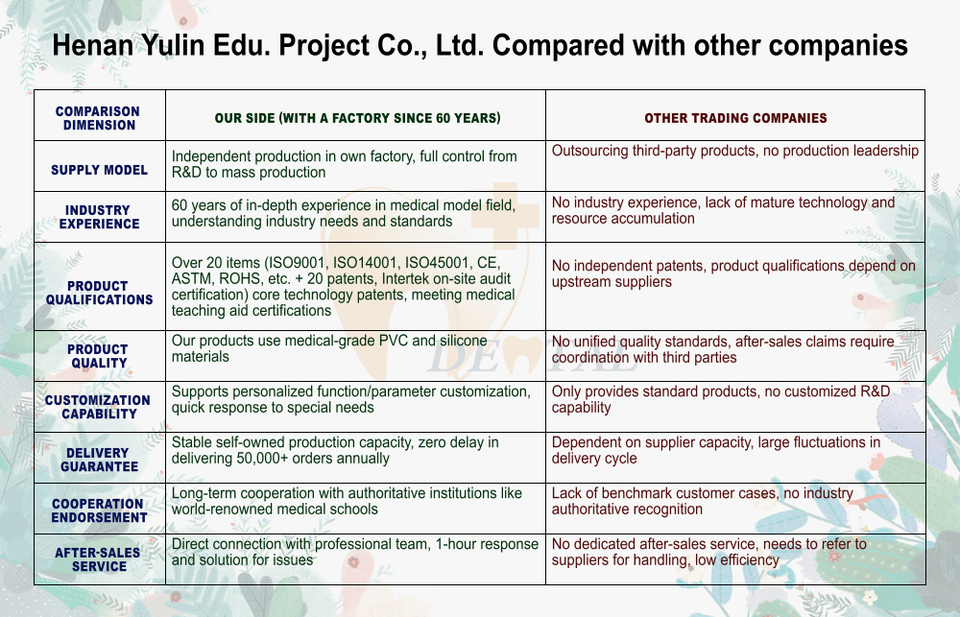 Henan Yulin Edu. Project Co., Ltd. Compared with other companies

| COMPARISON DIMENSION | OUR SIDE (WITH A FACTORY SINCE 60 YEARS) | OTHER TRADING COMPANIES |
|---|---|---|
| SUPPLY MODEL | Independent production in own factory, full control from R&D to mass production | Outsourcing third-party products, no production leadership |
| INDUSTRY EXPERIENCE | 60 years of in-depth experience in medical model field, understanding industry needs and standards | No industry experience, lack of mature technology and resource accumulation |
| PRODUCT QUALIFICATIONS | Over 20 items (ISO9001, ISO14001, ISO45001, CE, ASTM, ROHS, etc. + 20 patents, Intertek on-site audit certification) core technology patents, meeting medical teaching aid certifications | No independent patents, product qualifications depend on upstream suppliers |
| PRODUCT QUALITY | Our products use medical-grade PVC and silicone materials | No unified quality standards, after-sales claims require coordination with third parties |
| CUSTOMIZATION CAPABILITY | Supports personalized function/parameter customization, quick response to special needs | Only provides standard products, no customized R&D capability |
| DELIVERY GUARANTEE | Stable self-owned production capacity, zero delay in delivering 50,000+ orders annually | Dependent on supplier capacity, large fluctuations in delivery cycle |
| COOPERATION ENDORSEMENT | Long-term cooperation with authoritative institutions like world-renowned medical schools | Lack of benchmark customer cases, no industry authoritative recognition |
| AFTER-SALES SERVICE | Direct connection with professional team, 1-hour response and solution for issues | No dedicated after-sales service, needs to refer to suppliers for handling, low efficiency |

DENTAL